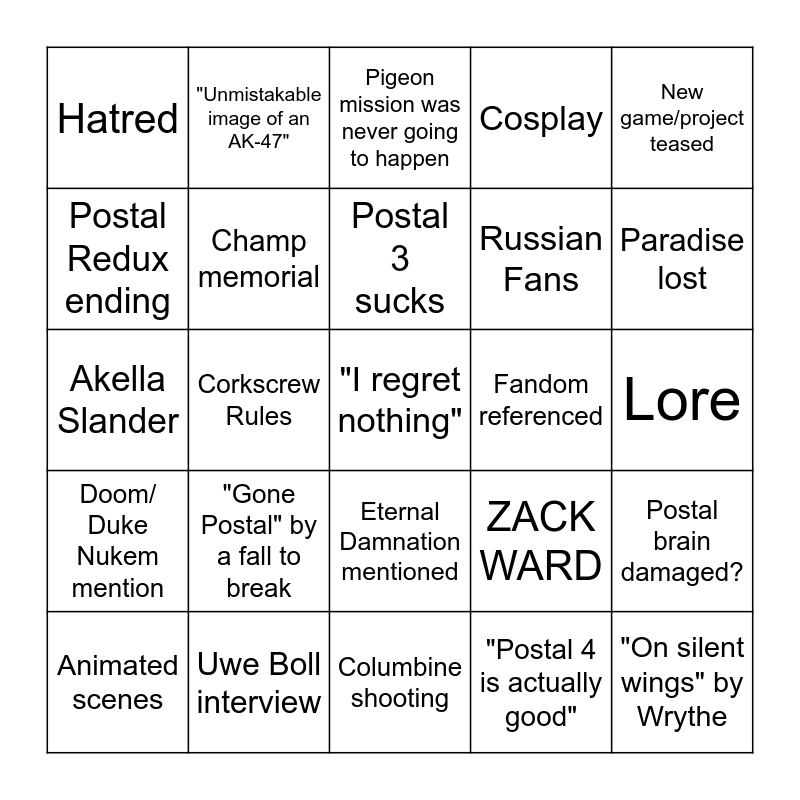 | Hatred | "Unmistakable image of an AK-47" | Pigeon mission was never going to happen | Cosplay | New game/project teased |
|---|---|---|---|---|
| Postal Redux ending | Champ memorial | Postal 3 sucks | Russian Fans | Paradise lost |
| Akella Slander | Corkscrew Rules | "I regret nothing" | Fandom referenced | Lore |
| Doom/ Duke Nukem mention | "Gone Postal" by a fall to break | Eternal Damnation mentioned | ZACK WARD | Postal brain damaged? |
| Animated scenes | Uwe Boll interview | Columbine shooting | "Postal 4 is actually good" | "On silent wings" by Wrythe |